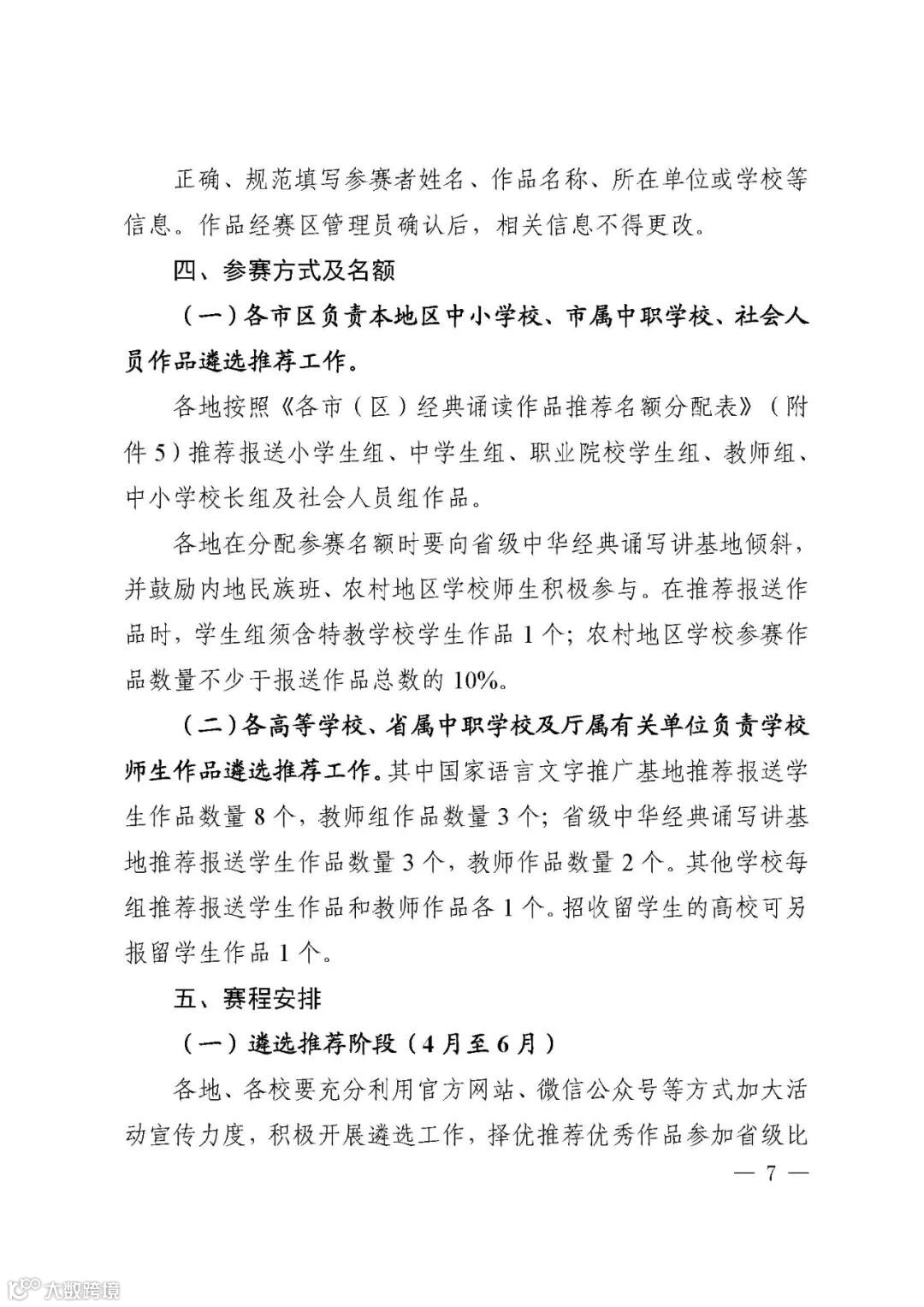 正确、规范填写参赛者姓名、作品名称、所在单位或学校等信息。作品经赛区管理员确认后，相关信息不得更改。

四、参赛方式及名额

（一）各市区负责本地区中小学校、市属中职学校、社会人员作品遴选推荐工作。

各地按照《各市（区）经典诵读作品推荐名额分配表》（附件5）推荐报送小学生组、中学生组、职业院校学生组、教师组、中小学校长组及社会人员组作品。

各地在分配参赛名额时要向省级中华经典诵写讲基地倾斜，并鼓励内地民族班、农村地区学校师生积极参与。在推荐报送作品时，学生组须含特教学校学生作品1个；农村地区学校参赛作品数量不少于报送作品总数的10%。

（二）各高等学校、省属中职学校及厅属有关单位负责学校师生作品遴选推荐工作。其中国家语言文字推广基地推荐报送学生作品数量8个，教师组作品数量3个；省级中华经典诵写讲基地推荐报送学生作品数量3个，教师作品数量2个。其他学校每组推荐报送学生作品和教师作品各1个。招收留学生的高校可另报留学生作品1个。

五、赛程安排

（一）遴选推荐阶段（4月至6月）

各地、各校要充分利用官方网站、微信公众号等方式加大活动宣传力度，积极开展遴选工作，择优推荐优秀作品参加省级比

— 7 —

大数跨境